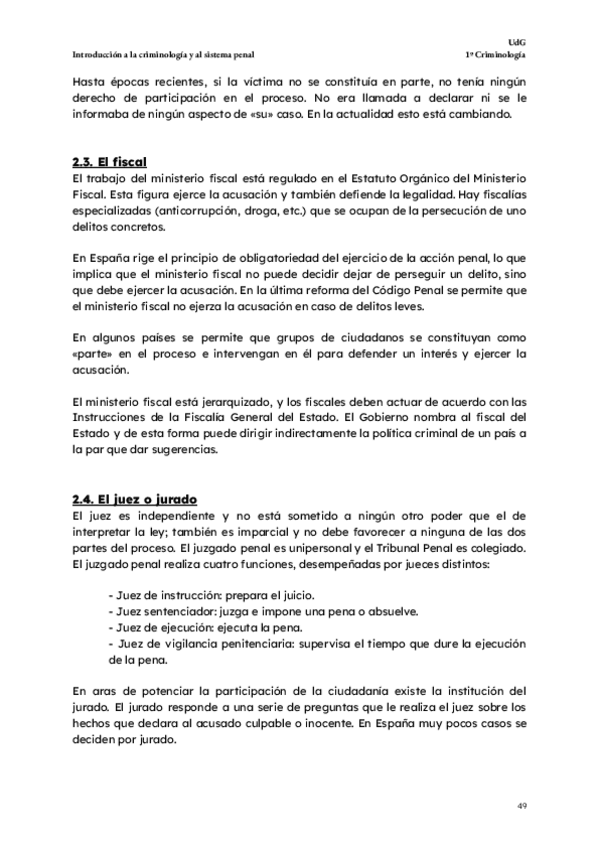 UdG
Introducción a la criminología y al sistema penal
1º Criminología

Hasta épocas recientes, si la víctima no se constituía en parte, no tenía ningún derecho de participación en el proceso. No era llamada a declarar ni se le informaba de ningún aspecto de «su» caso. En la actualidad esto está cambiando.

2.3. El fiscal
El trabajo del ministerio fiscal está regulado en el Estatuto Orgánico del Ministerio Fiscal. Esta figura ejerce la acusación y también defiende la legalidad. Hay fiscalías especializadas (anticorrupción, droga, etc.) que se ocupan de la persecución de uno delitos concretos.

En España rige el principio de obligatoriedad del ejercicio de la acción penal, lo que implica que el ministerio fiscal no puede decidir dejar de perseguir un delito, sino que debe ejercer la acusación. En la última reforma del Código Penal se permite que el ministerio fiscal no ejerza la acusación en caso de delitos leves.

En algunos países se permite que grupos de ciudadanos se constituyan como «parte» en el proceso e intervengan en él para defender un interés y ejercer la acusación.

El ministerio fiscal está jerarquizado, y los fiscales deben actuar de acuerdo con las Instrucciones de la Fiscalía General del Estado. El Gobierno nombra al fiscal del Estado y de esta forma puede dirigir indirectamente la política criminal de un país a la par que dar sugerencias.

2.4. El juez o jurado
El juez es independiente y no está sometido a ningún otro poder que el de interpretar la ley; también es imparcial y no debe favorecer a ninguna de las dos partes del proceso. El juzgado penal es unipersonal y el Tribunal Penal es colegiado. El juzgado penal realiza cuatro funciones, desempeñadas por jueces distintos:

- Juez de instrucción: prepara el juicio.
- Juez sentenciador: juzga e impone una pena o absuelve.
- Juez de ejecución: ejecuta la pena.
- Juez de vigilancia penitenciaria: supervisa el tiempo que dure la ejecución de la pena.

En aras de potenciar la participación de la ciudadanía existe la institución del jurado. El jurado responde a una serie de preguntas que le realiza el juez sobre los hechos que declara al acusado culpable o inocente. En España muy pocos casos se deciden por jurado.

49